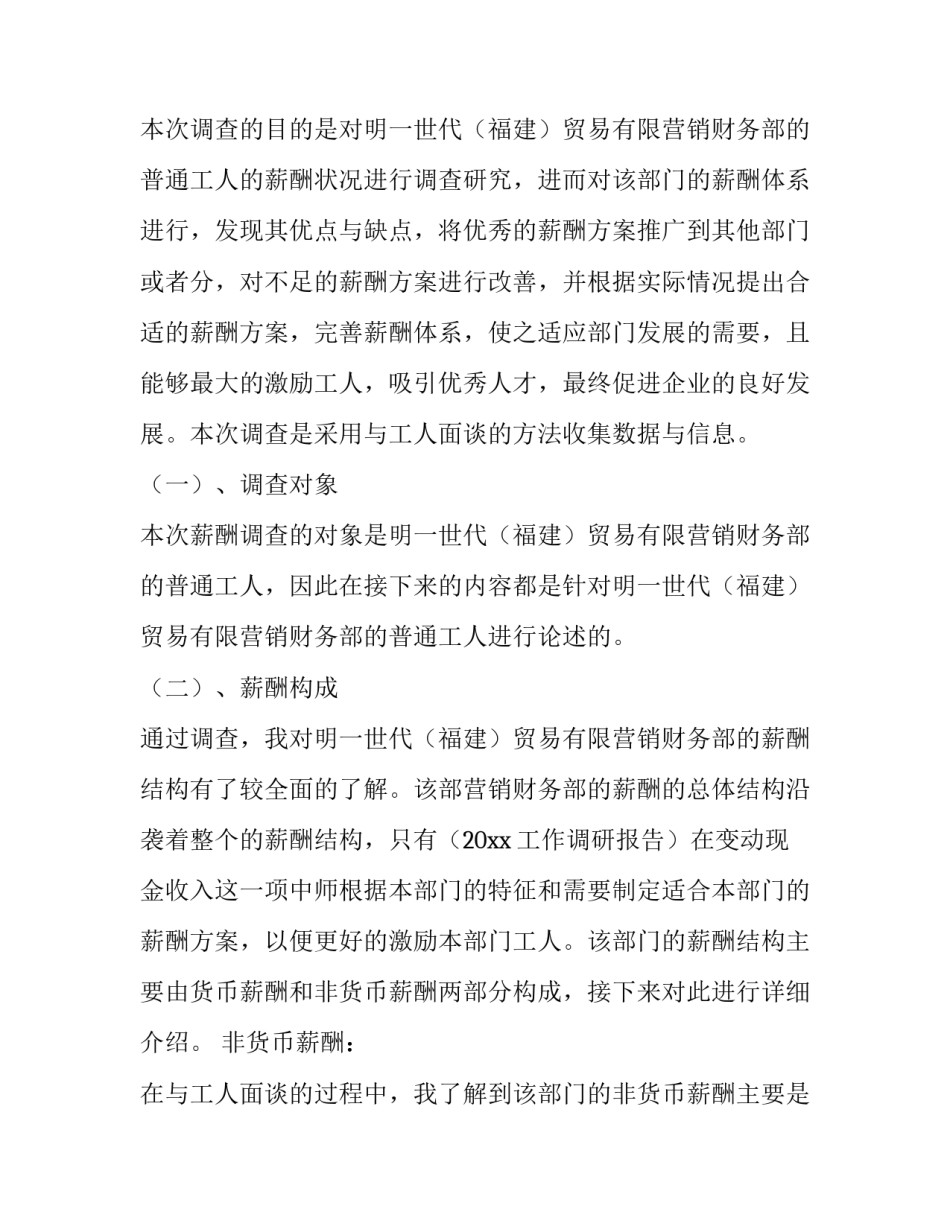 本次调查的目的是对明一世代（福建）贸易有限营销财务部的普通工人的薪酬状况进行调查研究，进而对该部门的薪酬体系进行，发现其优点与缺点，将优秀的薪酬方案推广到其他部门或者分，对不足的薪酬方案进行改善，并根据实际情况提出合适的薪酬方案，完善薪酬体系，使之适应部门发展的需要，且能够最大的激励工人，吸引优秀人才，最终促进企业的良好发展。本次调查是采用与工人面谈的方法收集数据与信息。

（一）、调查对象

本次薪酬调查的对象是明一世代（福建）贸易有限营销财务部的普通工人，因此在接下来的内容都是针对明一世代（福建）贸易有限营销财务部的普通工人进行论述的。

（二）、薪酬构成

通过调查，我对明一世代（福建）贸易有限营销财务部的薪酬结构有了较全面的了解。该部营销财务部的薪酬的总体结构沿袭着整个的薪酬结构，只有（20xx 工作调研报告）在变动现金收入这一项中师根据本部门的特征和需要制定适合本部门的薪酬方案，以便更好的激励本部门工人。该部门的薪酬结构主要由货币薪酬和非货币薪酬两部分构成，接下来对此进行详细介绍。 非货币薪酬：

在与工人面谈的过程中，我了解到该部门的非货币薪酬主要是